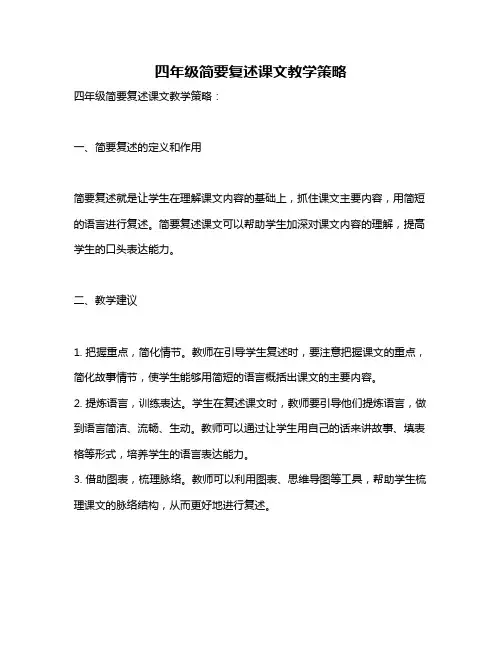 四年级简要复述课文教学策略

四年级简要复述课文教学策略：

一、简要复述的定义和作用

简要复述就是让学生在理解课文内容的基础上，抓住课文主要内容，用简短的语言进行复述。简要复述课文可以帮助学生加深对课文内容的理解，提高学生的口头表达能力。

二、教学建议

1. 把握重点，简化情节。教师在引导学生复述时，要注意把握课文的重点，简化故事情节，使学生能够用简短的语言概括出课文的主要内容。
2. 提炼语言，训练表达。学生在复述课文时，教师要引导他们提炼语言，做到语言简洁、流畅、生动。教师可以通过让学生用自己的话来讲故事、填表格等形式，培养学生的语言表达能力。
3. 借助图表，梳理脉络。教师可以利用图表、思维导图等工具，帮助学生梳理课文的脉络结构，从而更好地进行复述。